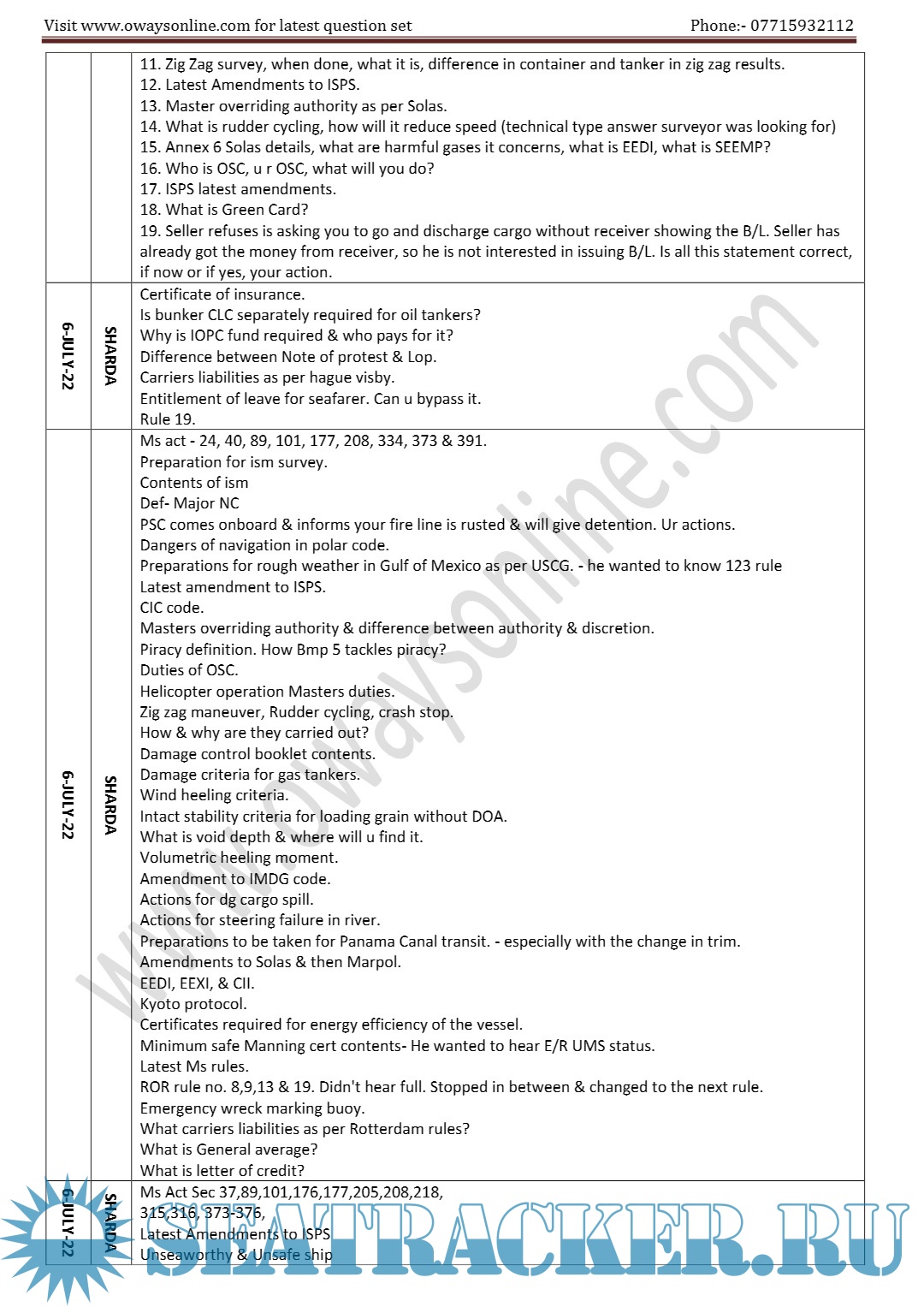 Visit www.owaysonline.com for latest question set Phone:- 07715932112

| | | |
|---|---|---|
| | | 11. Zig Zag survey, when done, what it is, difference in container and tanker in zig zag results.<br>12. Latest Amendments to ISPS.<br>13. Master overriding authority as per Solas.<br>14. What is rudder cycling, how will it reduce speed (technical type answer surveyor was looking for)<br>15. Annex 6 Solas details, what are harmful gases it concerns, what is EEDI, what is SEEMP?<br>16. Who is OSC, u r OSC, what will you do?<br>17. ISPS latest amendments.<br>18. What is Green Card?<br>19. Seller refuses is asking you to go and discharge cargo without receiver showing the B/L. Seller has already got the money from receiver, so he is not interested in issuing B/L. Is all this statement correct, if now or if yes, your action. |
| 6-JULY-22 | SHARDA | Certificate of insurance.<br>Is bunker CLC separately required for oil tankers?<br>Why is IOPC fund required & who pays for it?<br>Difference between Note of protest & Lop.<br>Carriers liabilities as per hague visby.<br>Entitlement of leave for seafarer. Can u bypass it.<br>Rule 19. |
| 6-JULY-22 | SHARDA | Ms act - 24, 40, 89, 101, 177, 208, 334, 373 & 391.<br>Preparation for ism survey.<br>Contents of ism<br>Def- Major NC<br>PSC comes onboard & informs your fire line is rusted & will give detention. Ur actions.<br>Dangers of navigation in polar code.<br>Preparations for rough weather in Gulf of Mexico as per USCG. - he wanted to know 123 rule<br>Latest amendment to ISPS.<br>CIC code.<br>Masters overriding authority & difference between authority & discretion.<br>Piracy definition. How Bmp 5 tackles piracy?<br>Duties of OSC.<br>Helicopter operation Masters duties.<br>Zig zag maneuver, Rudder cycling, crash stop.<br>How & why are they carried out?<br>Damage control booklet contents.<br>Damage criteria for gas tankers.<br>Wind heeling criteria.<br>Intact stability criteria for loading grain without DOA.<br>What is void depth & where will u find it.<br>Volumetric heeling moment.<br>Amendment to IMDG code.<br>Actions for dg cargo spill.<br>Actions for steering failure in river.<br>Preparations to be taken for Panama Canal transit. - especially with the change in trim.<br>Amendments to Solas & then Marpol.<br>EEDI, EEXI, & CII.<br>Kyoto protocol.<br>Certificates required for energy efficiency of the vessel.<br>Minimum safe Manning cert contents- He wanted to hear E/R UMS status.<br>Latest Ms rules.<br>ROR rule no. 8,9,13 & 19. Didn't hear full. Stopped in between & changed to the next rule.<br>Emergency wreck marking buoy.<br>What carriers liabilities as per Rotterdam rules?<br>What is General average?<br>What is letter of credit? |
| 6-JULY-22 | SHARDA | Ms Act Sec 37,89,101,176,177,205,208,218,<br>315,316, 373-376,<br>Latest Amendments to ISPS<br>Unseaworthy & Unsafe ship |

www.owaysonline.com

SEATRACKER.RU